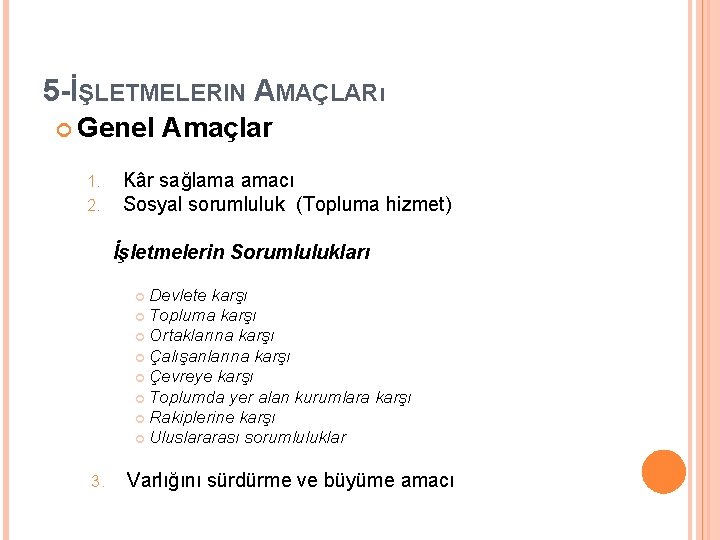 5-İŞLETMELERIN AMAÇLARı

• Genel Amaçlar

1. Kâr sağlama amacı
2. Sosyal sorumluluk (Topluma hizmet)

İşletmelerin Sorumlulukları

• Devlete karşı
• Topluma karşı
• Ortaklarına karşı
• Çalışanlarına karşı
• Çevreye karşı
• Toplumda yer alan kurumlara karşı
• Rakiplerine karşı
• Uluslararası sorumluluklar

3. Varlığını sürdürme ve büyüme amacı